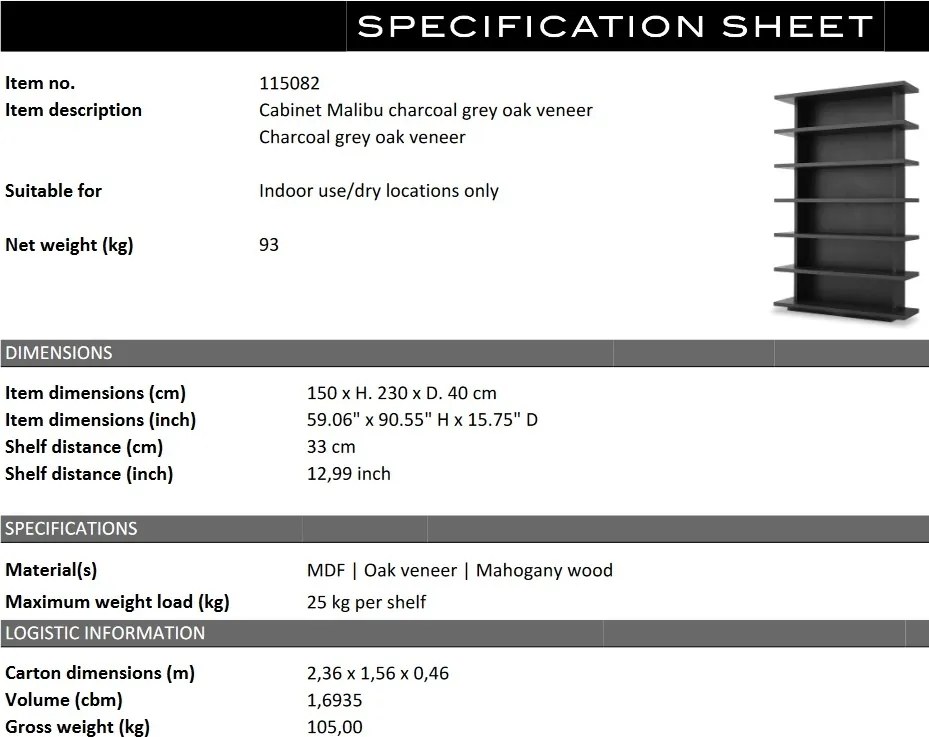 SPECIFICATION SHEET

Item no. 115082
Item description Cabinet Malibu charcoal grey oak veneer
Charcoal grey oak veneer

Suitable for Indoor use/dry locations only

Net weight (kg) 93

DIMENSIONS

Item dimensions (cm) 150 x H. 230 x D. 40 cm
Item dimensions (inch) 59.06" x 90.55" H x 15.75" D
Shelf distance (cm) 33 cm
Shelf distance (inch) 12,99 inch

SPECIFICATIONS

Material(s) MDF | Oak veneer | Mahogany wood
Maximum weight load (kg) 25 kg per shelf

LOGISTIC INFORMATION

Carton dimensions (m) 2,36 x 1,56 x 0,46
Volume (cbm) 1,6935
Gross weight (kg) 105,00